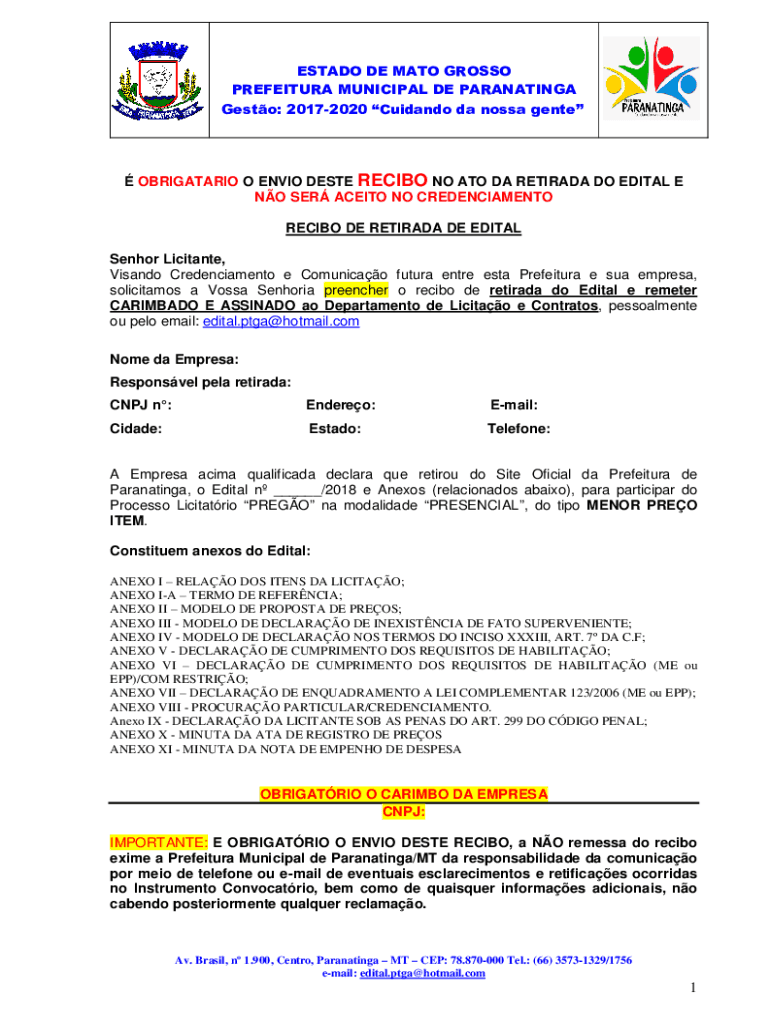 ESTADO DE MATO GROSSO
PREFEITURA MUNICIPAL DE PARANATINGA
Gestão: 2017-2020 "Cuidando da nossa gente"

PARANATINGA

É OBRIGATARIO O ENVIO DESTE RECIBO NO ATO DA RETIRADA DO EDITAL E NÃO SERÁ ACEITO NO CREDENCIAMENTO

RECIBO DE RETIRADA DE EDITAL

Senhor Licitante,
Visando Credenciamento e Comunicação futura entre esta Prefeitura e sua empresa, solicitamos a Vossa Senhoria preencher o recibo de retirada do Edital e remeter CARIMBADO E ASSINADO ao Departamento de Licitação e Contratos, pessoalmente ou pelo email: edital.ptga@hotmail.com

Nome da Empresa:
Responsável pela retirada:
CNPJ n°: Endereço: E-mail:
Cidade: Estado: Telefone:

A Empresa acima qualificada declara que retirou do Site Oficial da Prefeitura de Paranatinga, o Edital nº ______/2018 e Anexos (relacionados abaixo), para participar do Processo Licitatório "PREGÃO" na modalidade "PRESENCIAL", do tipo MENOR PREÇO ITEM.

Constituem anexos do Edital:

ANEXO I – RELAÇÃO DOS ITENS DA LICITAÇÃO;
ANEXO I-A – TERMO DE REFERÊNCIA;
ANEXO II – MODELO DE PROPOSTA DE PREÇOS;
ANEXO III - MODELO DE DECLARAÇÃO DE INEXISTÊNCIA DE FATO SUPERVENIENTE;
ANEXO IV - MODELO DE DECLARAÇÃO NOS TERMOS DO INCISO XXXIII, ART. 7º DA C.F;
ANEXO V - DECLARAÇÃO DE CUMPRIMENTO DOS REQUISITOS DE HABILITAÇÃO;
ANEXO VI – DECLARAÇÃO DE CUMPRIMENTO DOS REQUISITOS DE HABILITAÇÃO (ME ou EPP)/COM RESTRIÇÃO;
ANEXO VII – DECLARAÇÃO DE ENQUADRAMENTO A LEI COMPLEMENTAR 123/2006 (ME ou EPP);
ANEXO VIII - PROCURAÇÃO PARTICULAR/CREDENCIAMENTO.
Anexo IX - DECLARAÇÃO DA LICITANTE SOB AS PENAS DO ART. 299 DO CÓDIGO PENAL;
ANEXO X - MINUTA DA ATA DE REGISTRO DE PREÇOS
ANEXO XI - MINUTA DA NOTA DE EMPENHO DE DESPESA

OBRIGATÓRIO O CARIMBO DA EMPRESA
CNPJ:

IMPORTANTE: E OBRIGATÓRIO O ENVIO DESTE RECIBO, a NÃO remessa do recibo exime a Prefeitura Municipal de Paranatinga/MT da responsabilidade da comunicação por meio de telefone ou e-mail de eventuais esclarecimentos e retificações ocorridas no Instrumento Convocatório, bem como de quaisquer informações adicionais, não cabendo posteriormente qualquer reclamação.

Av. Brasil, nº 1.900, Centro, Paranatinga – MT – CEP: 78.870-000 Tel.: (66) 3573-1329/1756
e-mail: edital.ptga@hotmail.com

1